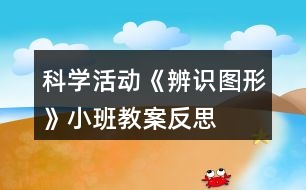 科学活动《辨识图形》小班教案反思